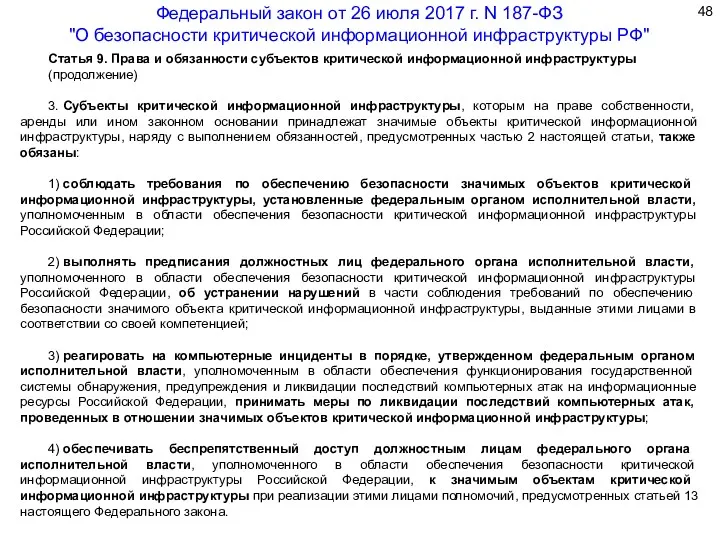 Федеральный закон от 26 июля 2017 г. N 187-ФЗ "О безопасности критической информационной инфраструктуры РФ"

48

Статья 9. Права и обязанности субъектов критической информационной инфраструктуры (продолжение)

3. Субъекты критической информационной инфраструктуры, которым на праве собственности, аренды или ином законном основании принадлежат значимые объекты критической информационной инфраструктуры, наряду с выполнением обязанностей, предусмотренных частью 2 настоящей статьи, также обязаны:

1) соблюдать требования по обеспечению безопасности значимых объектов критической информационной инфраструктуры, установленные федеральным органом исполнительной власти, уполномоченным в области обеспечения безопасности критической информационной инфраструктуры Российской Федерации;

2) выполнять предписания должностных лиц федерального органа исполнительной власти, уполномоченного в области обеспечения безопасности критической информационной инфраструктуры Российской Федерации, об устранении нарушений в части соблюдения требований по обеспечению безопасности значимого объекта критической информационной инфраструктуры, выданные этими лицами в соответствии со своей компетенцией;

3) реагировать на компьютерные инциденты в порядке, утвержденном федеральным органом исполнительной власти, уполномоченным в области обеспечения функционирования государственной системы обнаружения, предупреждения и ликвидации последствий компьютерных атак на информационные ресурсы Российской Федерации, принимать меры по ликвидации последствий компьютерных атак, проведенных в отношении значимых объектов критической информационной инфраструктуры;

4) обеспечивать беспрепятственный доступ должностным лицам федерального органа исполнительной власти, уполномоченного в области обеспечения безопасности критической информационной инфраструктуры Российской Федерации, к значимым объектам критической информационной инфраструктуры при реализации этими лицами полномочий, предусмотренных статьей 13 настоящего Федерального закона.